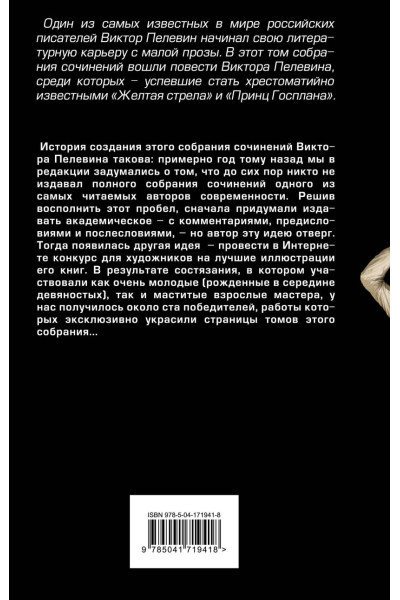 Один из самых известных в мире российских писателей Виктор Пелевин начинал свою литературную карьеру с малой прозы. В этот том собрания сочинений вошли повести Виктора Пелевина, среди которых – успевшие стать хрестоматийно известными «Желтая стрела» и «Принц Госплана».

История создания этого собрания сочинений Виктора Пелевина такова: примерно год тому назад мы в редакции задумались о том, что до сих пор никто не издавал полного собрания сочинений одного из самых читаемых авторов современности. Решив восполнить этот пробел, сначала придумали издавать академическое – с комментариями, предисловиями и послесловиями, – но автор эту идею отверг. Тогда появилась другая идея – провести в Интернете конкурс для художников на лучшие иллюстрации его книг. В результате состязания, в котором участвовали как очень молодые (рожденные в середине девяностых), так и маститые взрослые мастера, у нас получилось около ста победителей, работы которых эксклюзивно украсили страницы томов этого собрания...

ISBN 978-5-04-171941-8

9 785041 719418 >